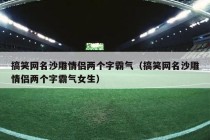 搞笑网名沙雕情侣两个字霸气（搞笑网名沙雕情侣两个字霸气女生）